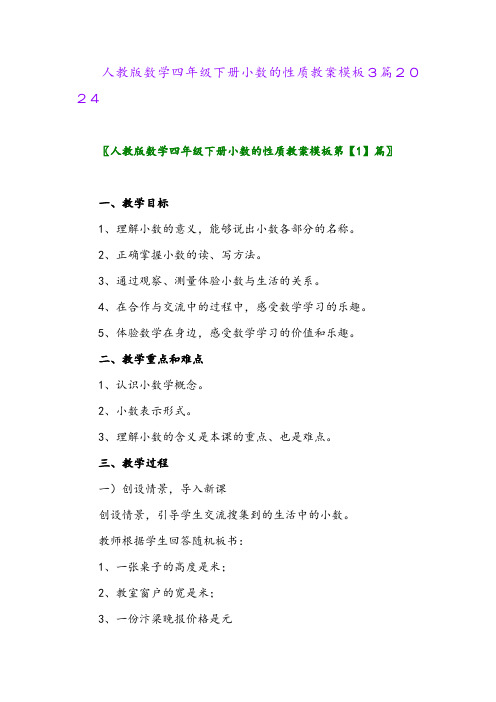 人教版数学四年级下册小数的性质教案模板3篇2024

〖人教版数学四年级下册小数的性质教案模板第【1】篇〗

一、教学目标

1、理解小数的意义，能够说出小数各部分的名称。

2、正确掌握小数的读、写方法。

3、通过观察、测量体验小数与生活的关系。

4、在合作与交流中的过程中，感受数学学习的乐趣。

5、体验数学在身边，感受数学学习的价值和乐趣。

二、教学重点和难点

1、认识小数学概念。

2、小数表示形式。

3、理解小数的含义是本课的重点、也是难点。

三、教学过程

一）创设情景，导入新课

创设情景，引导学生交流搜集到的生活中的小数。

教师根据学生回答随机板书：

1、一张桌子的高度是米；

2、教室窗户的宽是米；

3、一份汴梁晚报价格是元